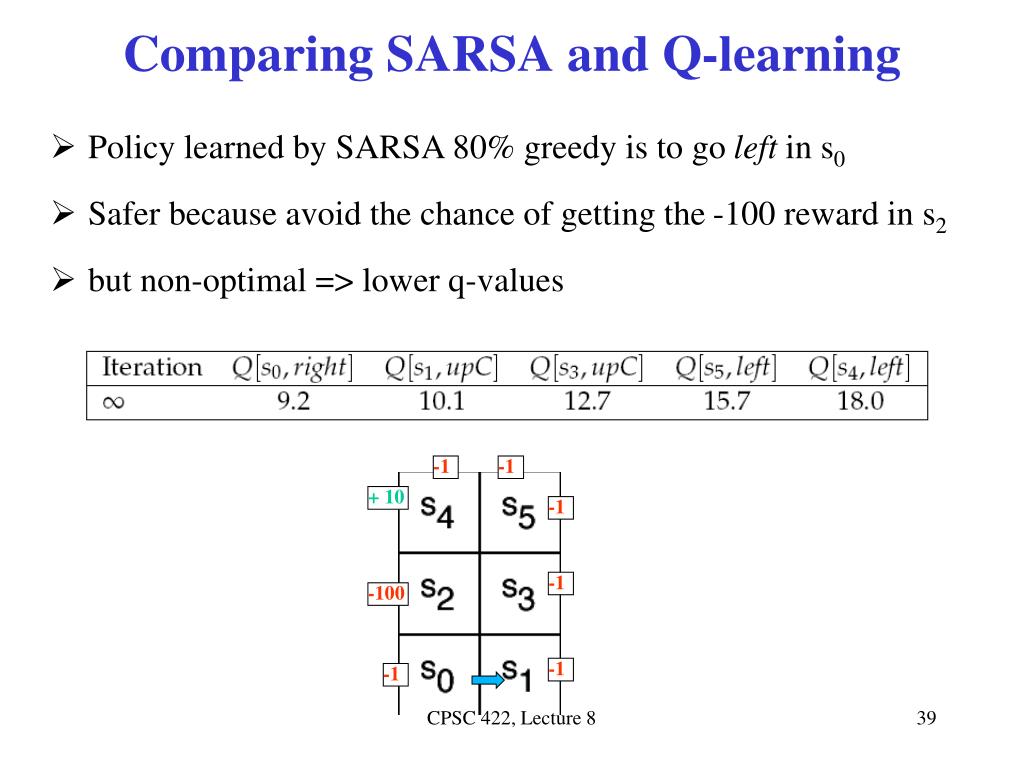 Comparing SARSA and Q-learning

➢ Policy learned by SARSA 80% greedy is to go *left* in $s_0$

➢ Safer because avoid the chance of getting the -100 reward in $s_2$

➢ but non-optimal => lower q-values

| Iteration | $Q[s_0, right]$ | $Q[s_1, upC]$ | $Q[s_3, upC]$ | $Q[s_5, left]$ | $Q[s_4, left]$ |
|---|---|---|---|---|---|
| $\infty$ | 9.2 | 10.1 | 12.7 | 15.7 | 18.0 |

-1 -1
+ 10 $s_4$ $s_5$ -1
-100 $s_2$ $s_3$ -1
-1 $s_0$ $s_1$ -1

CPSC 422, Lecture 8

39